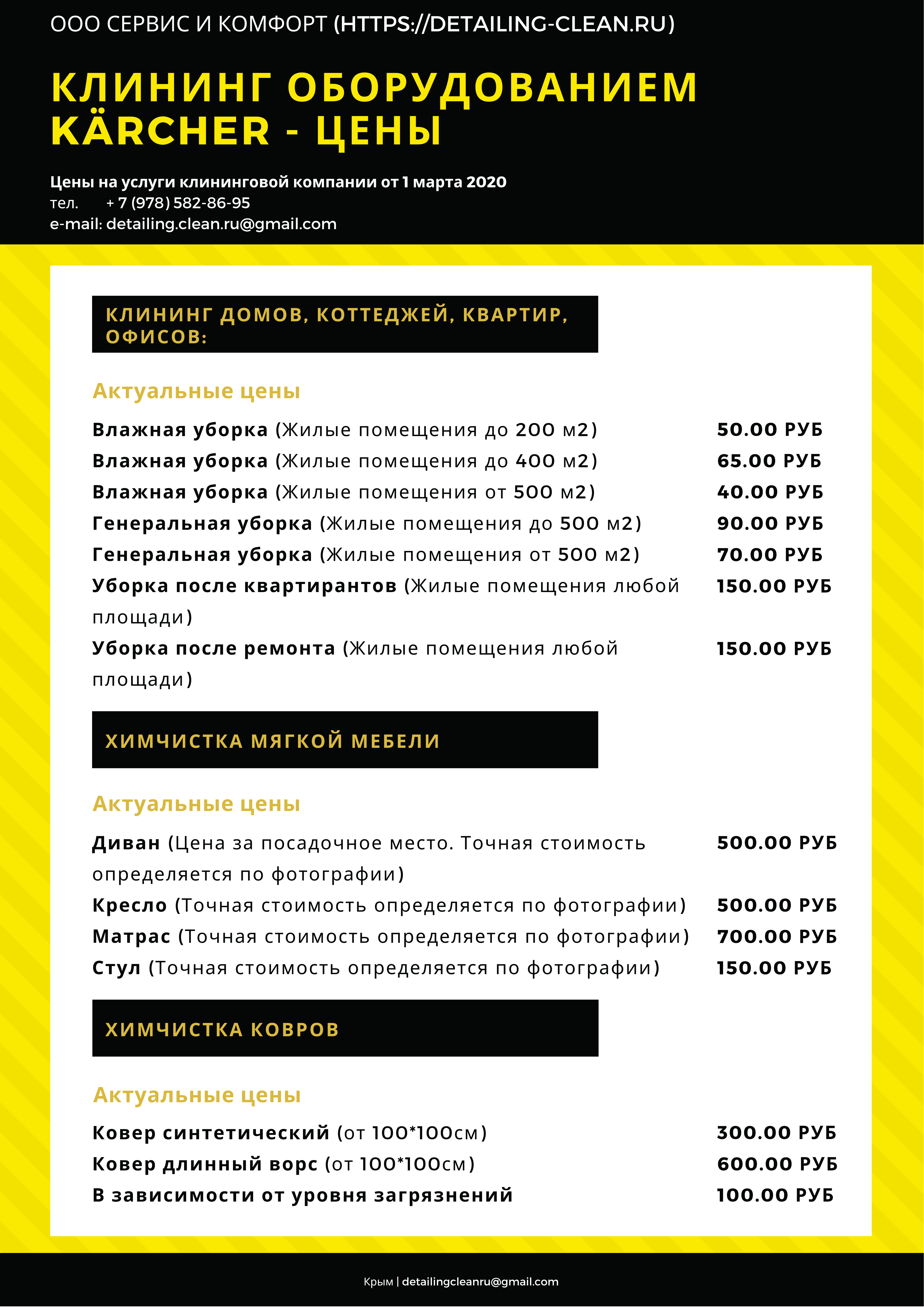 ООО СЕРВИС И КОМФОРТ (HTTPS://DETAILING-CLEAN.RU)

КЛИНИНГ ОБОРУДОВАНИЕМ KÄRCHER - ЦЕНЫ

Цены на услуги клининговой компании от 1 марта 2020
тел. + 7 (978) 582-86-95
e-mail: detailing.clean.ru@gmail.com

КЛИНИНГ ДОМОВ, КОТТЕДЖЕЙ, КВАРТИР, ОФИСОВ:

Актуальные цены

| | |
|---|---|
| Влажная уборка (Жилые помещения до 200 м2) | 50.00 РУБ |
| Влажная уборка (Жилые помещения до 400 м2) | 65.00 РУБ |
| Влажная уборка (Жилые помещения от 500 м2) | 40.00 РУБ |
| Генеральная уборка (Жилые помещения до 500 м2) | 90.00 РУБ |
| Генеральная уборка (Жилые помещения от 500 м2) | 70.00 РУБ |
| Уборка после квартирантов (Жилые помещения любой площади) | 150.00 РУБ |
| Уборка после ремонта (Жилые помещения любой площади) | 150.00 РУБ |

ХИМЧИСТКА МЯГКОЙ МЕБЕЛИ

Актуальные цены

| | |
|---|---|
| Диван (Цена за посадочное место. Точная стоимость определяется по фотографии) | 500.00 РУБ |
| Кресло (Точная стоимость определяется по фотографии) | 500.00 РУБ |
| Матрас (Точная стоимость определяется по фотографии) | 700.00 РУБ |
| Стул (Точная стоимость определяется по фотографии) | 150.00 РУБ |

ХИМЧИСТКА КОВРОВ

Актуальные цены

| | |
|---|---|
| Ковер синтетический (от 100*100см) | 300.00 РУБ |
| Ковер длинный ворс (от 100*100см) | 600.00 РУБ |
| В зависимости от уровня загрязнений | 100.00 РУБ |

Крым | detailingcleanru@gmail.com